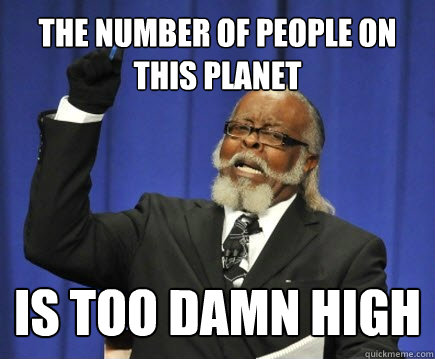 THE NUMBER OF PEOPLE ON THIS PLANET

IS TOO DAMN HIGH

quickmeme.com